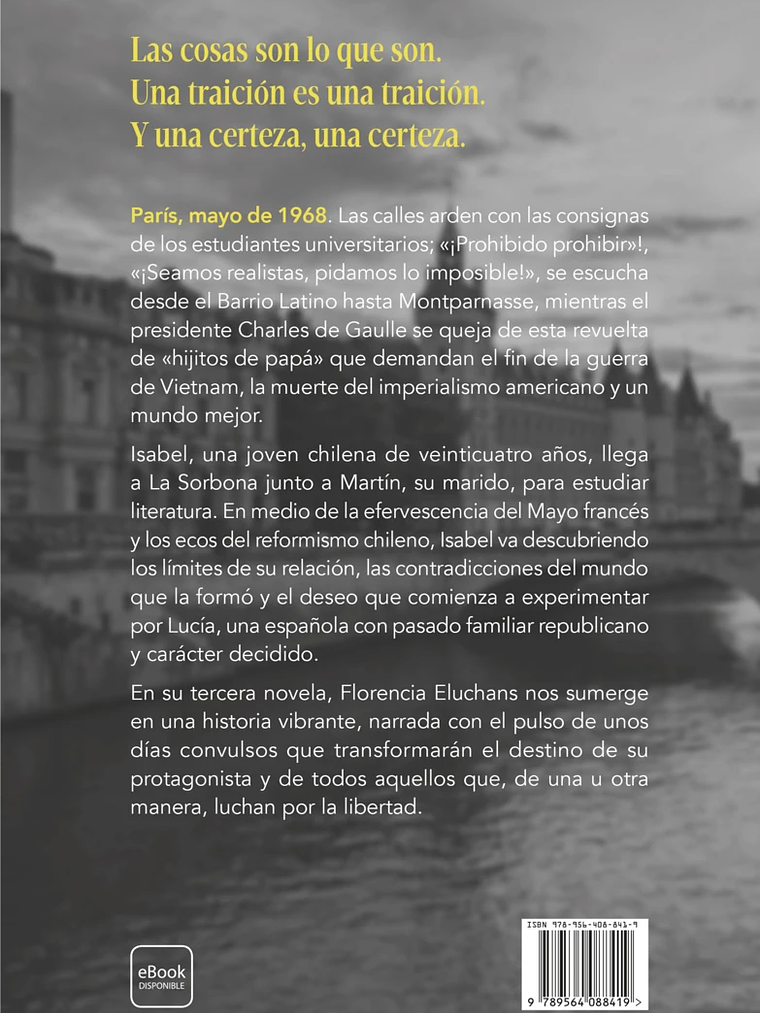 Las cosas son lo que son.
Una traición es una traición.
Y una certeza, una certeza.

París, mayo de 1968. Las calles arden con las consignas de los estudiantes universitarios; «¡Prohibido prohibir»!, «¡Seamos realistas, pidamos lo imposible!», se escucha desde el Barrio Latino hasta Montparnasse, mientras el presidente Charles de Gaulle se queja de esta revuelta de «hijitos de papá» que demandan el fin de la guerra de Vietnam, la muerte del imperialismo americano y un mundo mejor.

Isabel, una joven chilena de veinticuatro años, llega a La Sorbona junto a Martín, su marido, para estudiar literatura. En medio de la efervescencia del Mayo francés y los ecos del reformismo chileno, Isabel va descubriendo los límites de su relación, las contradicciones del mundo que la formó y el deseo que comienza a experimentar por Lucía, una española con pasado familiar republicano y carácter decidido.

En su tercera novela, Florencia Eluchans nos sumerge en una historia vibrante, narrada con el pulso de unos días convulsos que transformarán el destino de su protagonista y de todos aquellos que, de una u otra manera, luchan por la libertad.

eBook
DISPONIBLE

ISBN 978-956-408-841-9

9 789564 088419 >